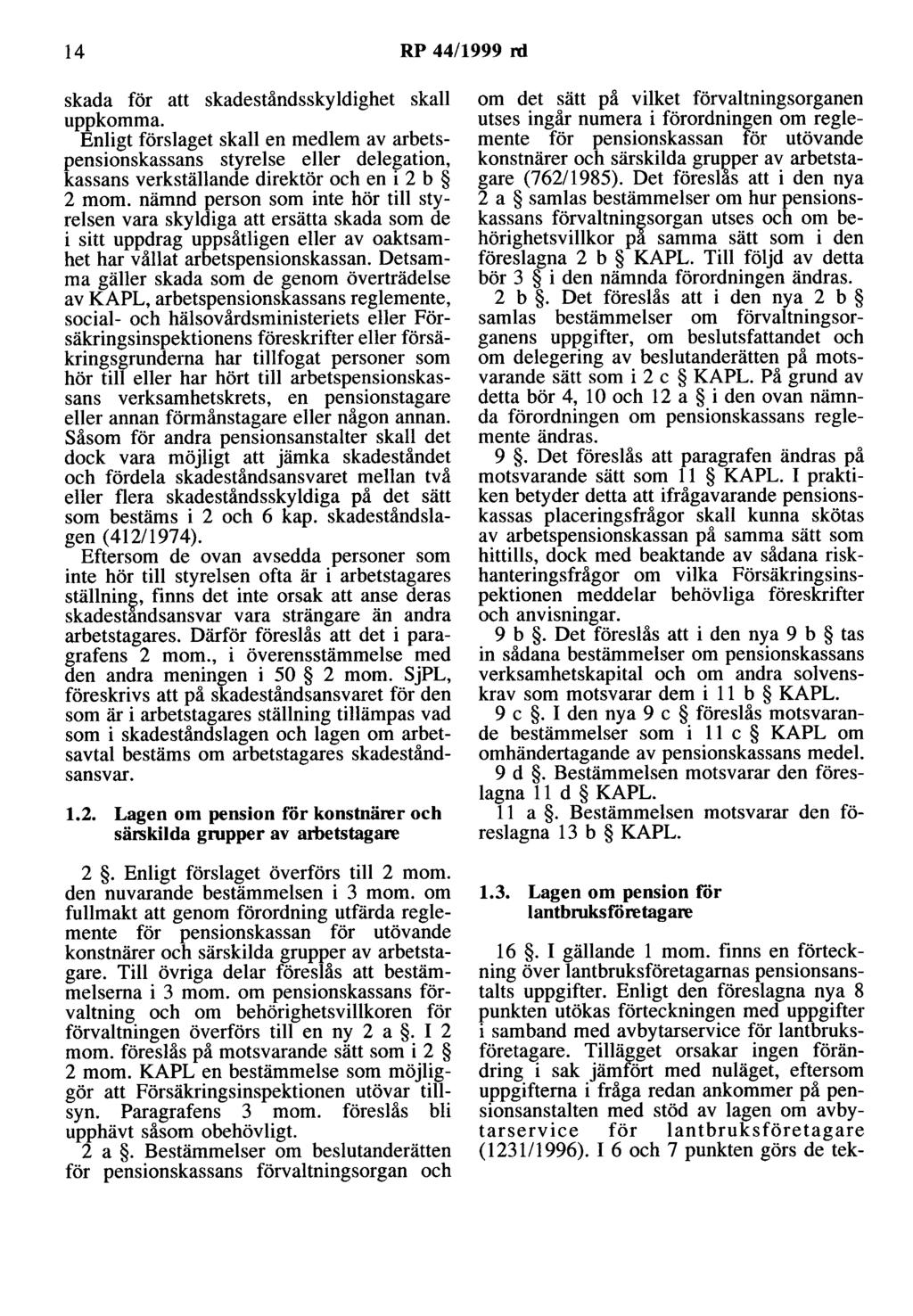 14 RP 44/1999 rd

skada för att skadeståndsskyldighet skall uppkomma.

Enligt förslaget skall en medlem av arbetspensionskassans styrelse eller delegation, kassans verkställande direktör och en i 2 b § 2 mom. nämnd person som inte hör till styrelsen vara skyldiga att ersätta skada som de i sitt uppdrag uppsåtligen eller av oaktsamhet har vållat arbetspensionskassan. Detsamma gäller skada som de genom överträdelse av KAPL, arbetspensionskassans reglemente, social- och hälsovårdsministeriets eller Försäkringsinspektionens föreskrifter eller försäkringsgrunderna har tillfogat personer som hör till eller har hört till arbetspensionskassans verksamhetskrets, en pensionstagare eller annan förmånstagare eller någon annan. Såsom för andra pensionsanstalter skall det dock vara möjligt att jämka skadeståndet och fördela skadeståndsansvaret mellan två eller flera skadeståndsskyldiga på det sätt som bestäms i 2 och 6 kap. skadeståndslagen (412/1974).

Eftersom de ovan avsedda personer som inte hör till styrelsen ofta är i arbetstagares ställning, finns det inte orsak att anse deras skadeståndsansvar vara strängare än andra arbetstagares. Därför föreslås att det i paragrafens 2 mom., i överensstämmelse med den andra meningen i 50 § 2 mom. SjPL, föreskrivs att på skadeståndsansvaret för den som är i arbetstagares ställning tillämpas vad som i skadeståndslagen och lagen om arbetsavtal bestäms om arbetstagares skadeståndsansvar.

1.2. Lagen om pension för konstnärer och särskilda grupper av arbetstagare

2 §. Enligt förslaget överförs till 2 mom. den nuvarande bestämmelsen i 3 mom. om fullmakt att genom förordning utfärda reglemente för pensionskassan för utövande konstnärer och särskilda grupper av arbetstagare. Till övriga delar föreslås att bestämmelserna i 3 mom. om pensionskassans förvaltning och om behörighetsvillkoren för förvaltningen överförs till en ny 2 a §. I 2 mom. föreslås på motsvarande sätt som i 2 § 2 mom. KAPL en bestämmelse som möjliggör att Försäkringsinspektionen utövar tillsyn. Paragrafens 3 mom. föreslås bli upphävt såsom obehövligt.

2 a §. Bestämmelser om beslutanderätten för pensionskassans förvaltningsorgan och om det sätt på vilket förvaltningsorganen utses ingår numera i förordningen om reglemente för pensionskassan för utövande konstnärer och särskilda grupper av arbetstagare (762/1985). Det föreslås att i den nya 2 a § samlas bestämmelser om hur pensionskassans förvaltningsorgan utses och om behörighetsvillkor på samma sätt som i den föreslagna 2 b § KAPL. Till följd av detta bör 3 § i den nämnda förordningen ändras.

2 b §. Det föreslås att i den nya 2 b § samlas bestämmelser om förvaltningsorganens uppgifter, om beslutsfattandet och om delegering av beslutanderätten på motsvarande sätt som i 2 c § KAPL. På grund av detta bör 4, 10 och 12 a § i den ovan nämnda förordningen om pensionskassans reglemente ändras.

9 §. Det föreslås att paragrafen ändras på motsvarande sätt som 11 § KAPL. I praktiken betyder detta att ifrågavarande pensionskassas placeringsfrågor skall kunna skötas av arbetspensionskassan på samma sätt som hittills, dock med beaktande av sådana riskhanteringsfrågor om vilka Försäkringsinspektionen meddelar behövliga föreskrifter och anvisningar.

9 b §. Det föreslås att i den nya 9 b § tas in sådana bestämmelser om pensionskassans verksamhetskapital och om andra solvenskrav som motsvarar dem i 11 b § KAPL.

9 c §. I den nya 9 c § föreslås motsvarande bestämmelser som i 11 c § KAPL om omhändertagande av pensionskassans medel.

9 d §. Bestämmelsen motsvarar den föreslagna 11 d § KAPL.

11 a §. Bestämmelsen motsvarar den föreslagna 13 b § KAPL.

1.3. Lagen om pension för lantbruksföretagare

16 §. I gällande 1 mom. finns en förteckning över lantbruksföretagarnas pensionsanstalts uppgifter. Enligt den föreslagna nya 8 punkten utökas förteckningen med uppgifter i samband med avbytarservice för lantbruksföretagare. Tillägget orsakar ingen förändring i sak jämfört med nuläget, eftersom uppgifterna i fråga redan ankommer på pensionsanstalten med stöd av lagen om avbytarservice för lantbruksföretagare (1231/1996). I 6 och 7 punkten görs de tek-